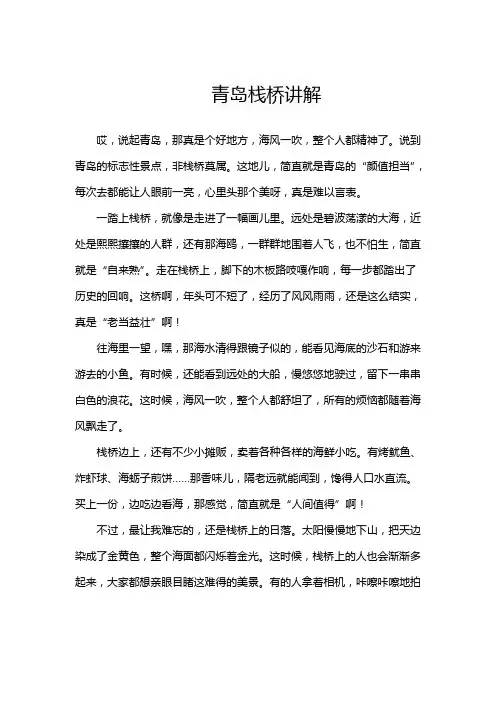 青岛栈桥讲解

哎，说起青岛，那真是个好地方，海风一吹，整个人都精神了。说到青岛的标志性景点，非栈桥莫属。这地儿，简直就是青岛的“颜值担当”，每次去都能让人眼前一亮，心里头那个美呀，真是难以言表。

一踏上栈桥，就像是走进了一幅画儿里。远处是碧波荡漾的大海，近处是熙熙攘攘的人群，还有那海鸥，一群群地围着人飞，也不怕生，简直就是“自来熟”。走在栈桥上，脚下的木板路吱嘎作响，每一步都踏出了历史的回响。这桥啊，年头可不短了，经历了风风雨雨，还是这么结实，真是“老当益壮”啊！

往海里一望，嘿，那海水清得跟镜子似的，能看见海底的沙石和游来游去的小鱼。有时候，还能看到远处的大船，慢悠悠地驶过，留下一串串白色的浪花。这时候，海风一吹，整个人都舒坦了，所有的烦恼都随着海风飘走了。

栈桥边上，还有不少小摊贩，卖着各种各样的海鲜小吃。有烤鱿鱼、炸虾球、海蛎子煎饼……那香味儿，隔老远就能闻到，馋得人口水直流。买上一份，边吃边看海，那感觉，简直就是“人间值得”啊！

不过，最让我难忘的，还是栈桥上的日落。太阳慢慢地下山，把天边染成了金黄色，整个海面都闪烁着金光。这时候，栈桥上的人也会渐渐多起来，大家都想亲眼目睹这难得的美景。有的人拿着相机，咔嚓咔嚓地拍